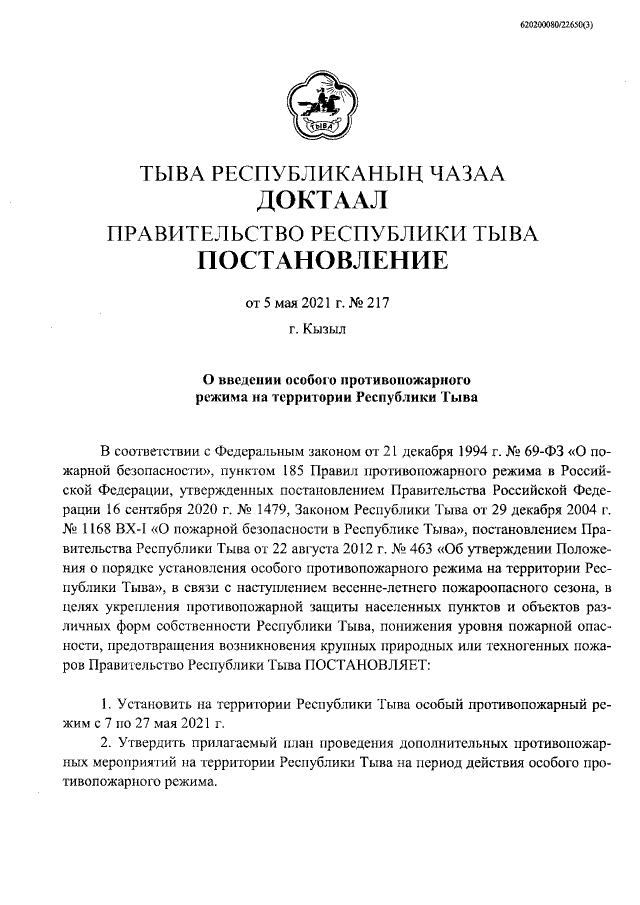 620200080/22650(3)

ТЫВА

ТЫВА РЕСПУБЛИКАНЫҢ ЧАЗАА
ДОКТААЛ
ПРАВИТЕЛЬСТВО РЕСПУБЛИКИ ТЫВА
ПОСТАНОВЛЕНИЕ

от 5 мая 2021 г. № 217

г. Кызыл

О введении особого противопожарного режима на территории Республики Тыва

В соответствии с Федеральным законом от 21 декабря 1994 г. № 69-ФЗ «О пожарной безопасности», пунктом 185 Правил противопожарного режима в Российской Федерации, утвержденных постановлением Правительства Российской Федерации 16 сентября 2020 г. № 1479, Законом Республики Тыва от 29 декабря 2004 г. № 1168 ВХ-I «О пожарной безопасности в Республике Тыва», постановлением Правительства Республики Тыва от 22 августа 2012 г. № 463 «Об утверждении Положения о порядке установления особого противопожарного режима на территории Республики Тыва», в связи с наступлением весенне-летнего пожароопасного сезона, в целях укрепления противопожарной защиты населенных пунктов и объектов различных форм собственности Республики Тыва, понижения уровня пожарной опасности, предотвращения возникновения крупных природных или техногенных пожаров Правительство Республики Тыва ПОСТАНОВЛЯЕТ:

1. Установить на территории Республики Тыва особый противопожарный режим с 7 по 27 мая 2021 г.

2. Утвердить прилагаемый план проведения дополнительных противопожарных мероприятий на территории Республики Тыва на период действия особого противопожарного режима.